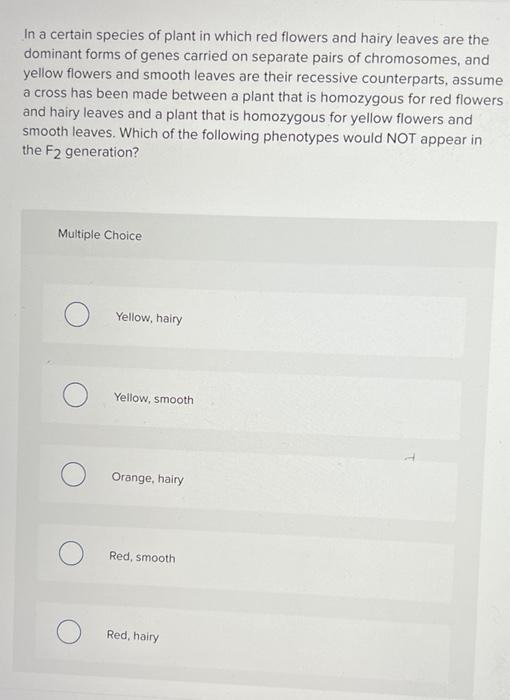 In a certain species of plant in which red flowers and hairy leaves are the dominant forms of genes carried on separate pairs of chromosomes, and yellow flowers and smooth leaves are their recessive counterparts, assume a cross has been made between a plant that is homozygous for red flowers and hairy leaves and a plant that is homozygous for yellow flowers and smooth leaves. Which of the following phenotypes would NOT appear in the $F_2$ generation?

Multiple Choice

Yellow, hairy

Yellow, smooth

Orange, hairy

Red, smooth

Red, hairy